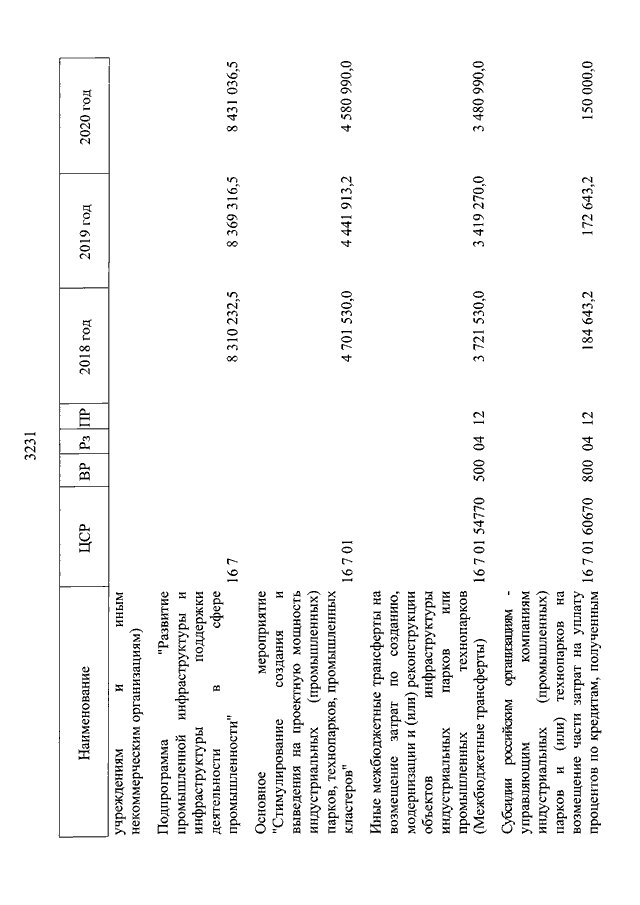 3231

| Наименование | ЦСР | ВР | Рз | ПР | 2018 год | 2019 год | 2020 год |
|---|---|---|---|---|---|---|---|
| учреждениям и иным некоммерческим организациям) | | | | | | | |
| Подпрограмма "Развитие промышленной инфраструктуры и инфраструктуры поддержки деятельности в сфере промышленности" | 16 7 | | | | 8 310 232,5 | 8 369 316,5 | 8 431 036,5 |
| Основное мероприятие "Стимулирование создания и выведения на проектную мощность индустриальных (промышленных) парков, технопарков, промышленных кластеров" | 16 7 01 | | | | 4 701 530,0 | 4 441 913,2 | 4 580 990,0 |
| Иные межбюджетные трансферты на возмещение затрат по созданию, модернизации и (или) реконструкции объектов инфраструктуры индустриальных парков или промышленных технопарков (Межбюджетные трансферты) | 16 7 01 54770 | 500 | 04 | 12 | 3 721 530,0 | 3 419 270,0 | 3 480 990,0 |
| Субсидии российским организациям - управляющим компаниям индустриальных (промышленных) парков и (или) технопарков на возмещение части затрат на уплату процентов по кредитам, полученным | 16 7 01 60670 | 800 | 04 | 12 | 184 643,2 | 172 643,2 | 150 000,0 |